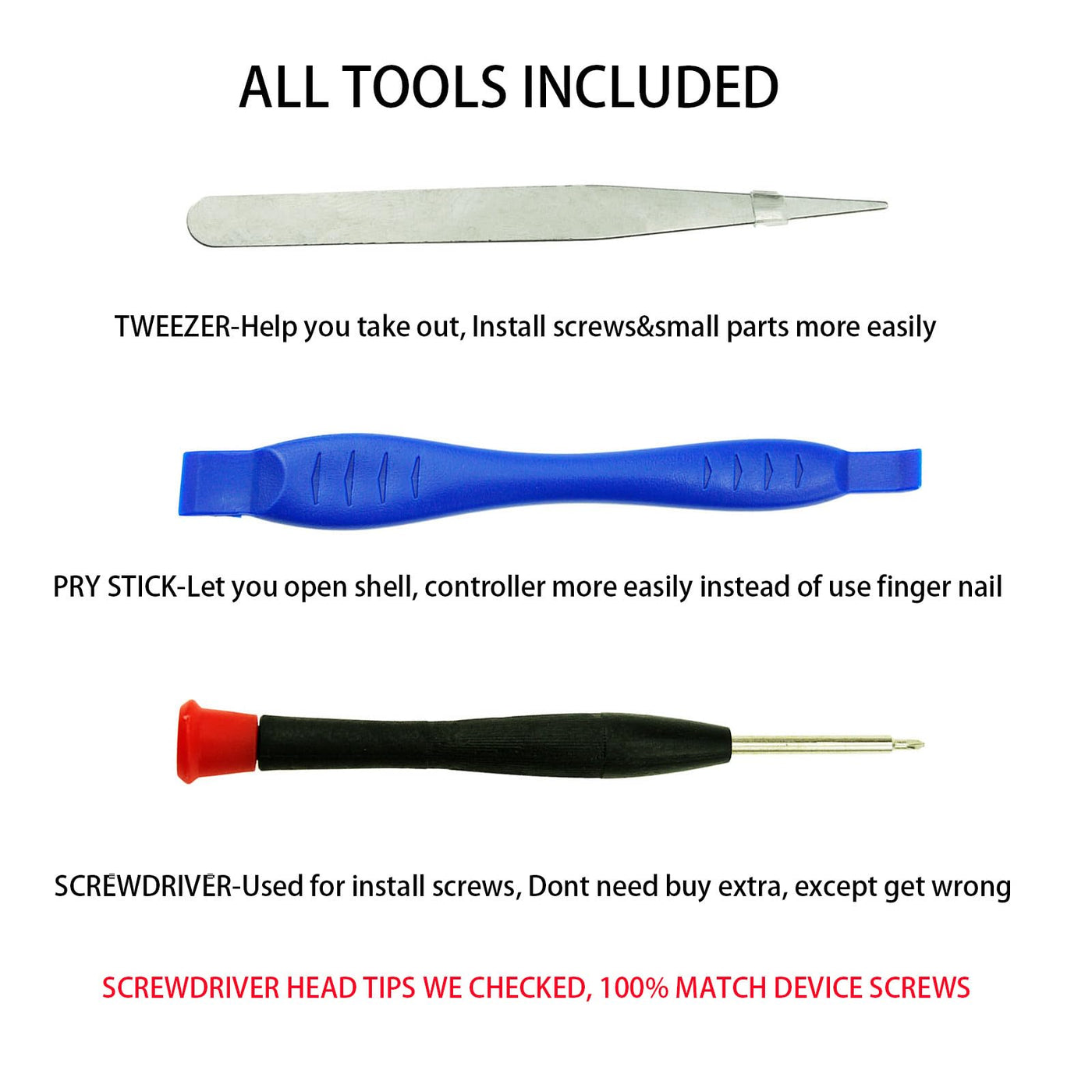 ALL TOOLS INCLUDED

TWEEZER-Help you take out, Install screws&small parts more easily

PRY STICK-Let you open shell, controller more easily instead of use finger nail

SCREWDRIVER-Used for install screws, Dont need buy extra, except get wrong

SCREWDRIVER HEAD TIPS WE CHECKED, 100% MATCH DEVICE SCREWS